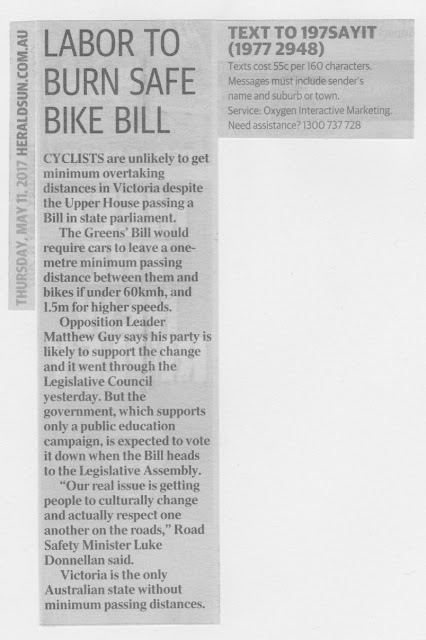 THURSDAY, MAY 11, 2017 HERALDSUN.COM.AU

LABOR TO BURN SAFE BIKE BILL

CYCLISTS are unlikely to get minimum overtaking distances in Victoria despite the Upper House passing a Bill in state parliament.

The Greens' Bill would require cars to leave a one-metre minimum passing distance between them and bikes if under 60kmh, and 1.5m for higher speeds.

Opposition Leader Matthew Guy says his party is likely to support the change and it went through the Legislative Council yesterday. But the government, which supports only a public education campaign, is expected to vote it down when the Bill heads to the Legislative Assembly.

"Our real issue is getting people to culturally change and actually respect one another on the roads," Road Safety Minister Luke Donnellan said.

Victoria is the only Australian state without minimum passing distances.

TEXT TO 197SAYIT (1977 2948)

Texts cost 55c per 160 characters. Messages must include sender's name and suburb or town. Service: Oxygen Interactive Marketing. Need assistance? 1300 737 728